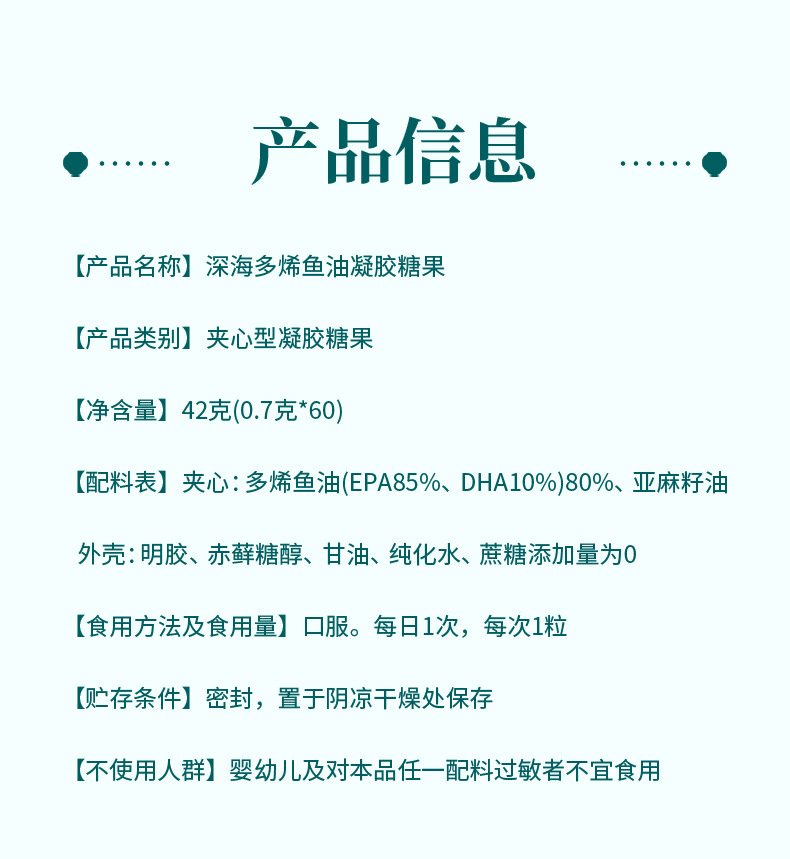 产品信息

【产品名称】深海多烯鱼油凝胶糖果

【产品类别】夹心型凝胶糖果

【净含量】42克(0.7克*60)

【配料表】夹心：多烯鱼油(EPA85%、DHA10%)80%、亚麻籽油

外壳：明胶、赤藓糖醇、甘油、纯化水、蔗糖添加量为0

【食用方法及食用量】口服。每日1次，每次1粒

【贮存条件】密封，置于阴凉干燥处保存

【不使用人群】婴幼儿及对本品任一配料过敏者不宜食用